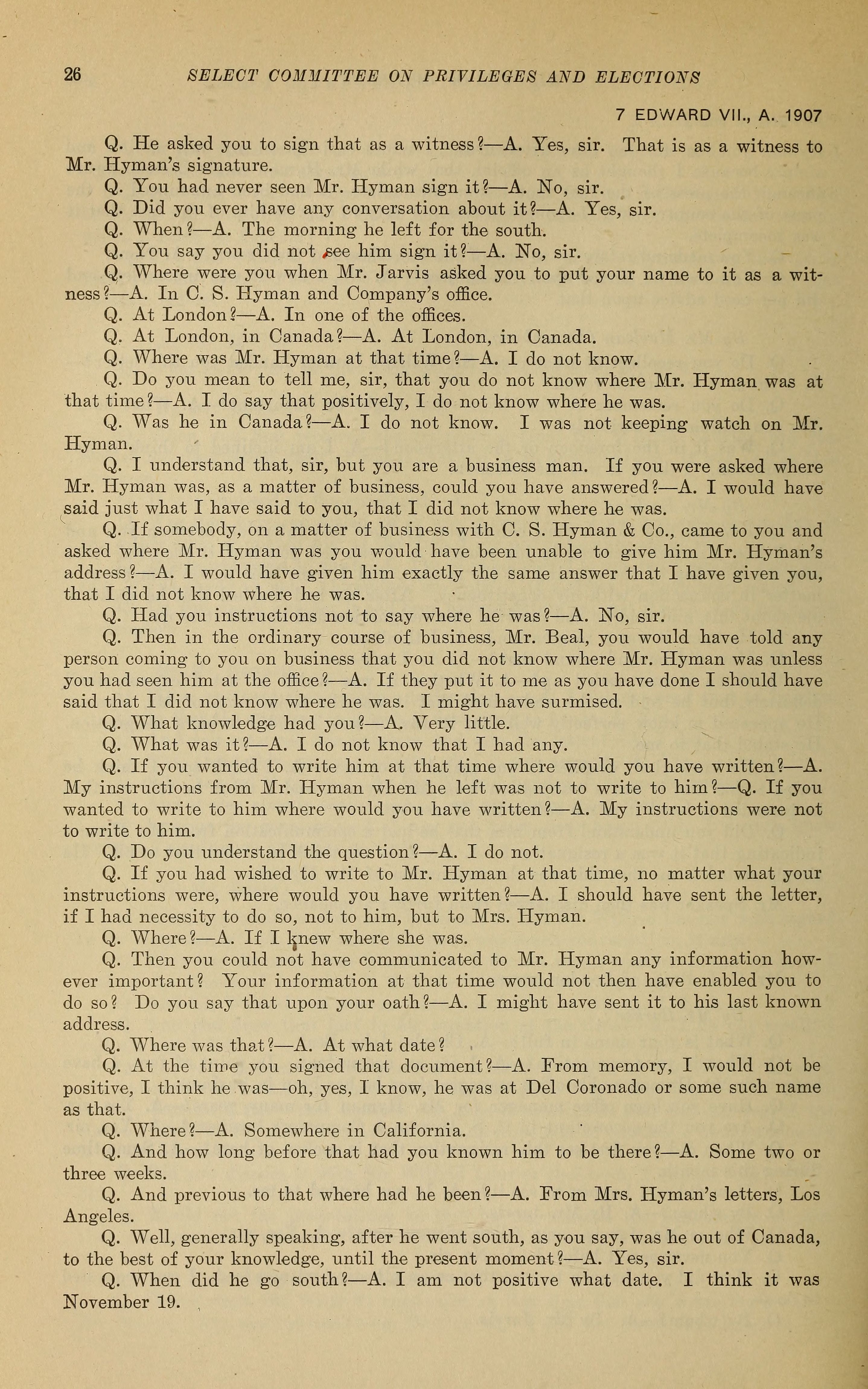 26 SELECT COMMITTEE ON PRIVILEGES AND ELECTIONS

7 EDWARD VII., A. 1907

Q. He asked you to sign that as a witness?—A. Yes, sir. That is as a witness to Mr. Hyman's signature.

Q. You had never seen Mr. Hyman sign it?—A. No, sir.

Q. Did you ever have any conversation about it?—A. Yes, sir.

Q. When?—A. The morning he left for the south.

Q. You say you did not see him sign it?—A. No, sir.

Q. Where were you when Mr. Jarvis asked you to put your name to it as a witness?—A. In C. S. Hyman and Company's office.

Q. At London?—A. In one of the offices.

Q. At London, in Canada?—A. At London, in Canada.

Q. Where was Mr. Hyman at that time?—A. I do not know.

Q. Do you mean to tell me, sir, that you do not know where Mr. Hyman was at that time?—A. I do say that positively, I do not know where he was.

Q. Was he in Canada?—A. I do not know. I was not keeping watch on Mr. Hyman.

Q. I understand that, sir, but you are a business man. If you were asked where Mr. Hyman was, as a matter of business, could you have answered?—A. I would have said just what I have said to you, that I did not know where he was.

Q. If somebody, on a matter of business with C. S. Hyman & Co., came to you and asked where Mr. Hyman was you would have been unable to give him Mr. Hyman's address?—A. I would have given him exactly the same answer that I have given you, that I did not know where he was.

Q. Had you instructions not to say where he was?—A. No, sir.

Q. Then in the ordinary course of business, Mr. Beal, you would have told any person coming to you on business that you did not know where Mr. Hyman was unless you had seen him at the office?—A. If they put it to me as you have done I should have said that I did not know where he was. I might have surmised.

Q. What knowledge had you?—A. Very little.

Q. What was it?—A. I do not know that I had any.

Q. If you wanted to write him at that time where would you have written?—A. My instructions from Mr. Hyman when he left was not to write to him?—Q. If you wanted to write to him where would you have written?—A. My instructions were not to write to him.

Q. Do you understand the question?—A. I do not.

Q. If you had wished to write to Mr. Hyman at that time, no matter what your instructions were, where would you have written?—A. I should have sent the letter, if I had necessity to do so, not to him, but to Mrs. Hyman.

Q. Where?—A. If I knew where she was.

Q. Then you could not have communicated to Mr. Hyman any information however important? Your information at that time would not then have enabled you to do so? Do you say that upon your oath?—A. I might have sent it to his last known address.

Q. Where was that?—A. At what date?

Q. At the time you signed that document?—A. From memory, I would not be positive, I think he was—oh, yes, I know, he was at Del Coronado or some such name as that.

Q. Where?—A. Somewhere in California.

Q. And how long before that had you known him to be there?—A. Some two or three weeks.

Q. And previous to that where had he been?—A. From Mrs. Hyman's letters, Los Angeles.

Q. Well, generally speaking, after he went south, as you say, was he out of Canada, to the best of your knowledge, until the present moment?—A. Yes, sir.

Q. When did he go south?—A. I am not positive what date. I think it was November 19.